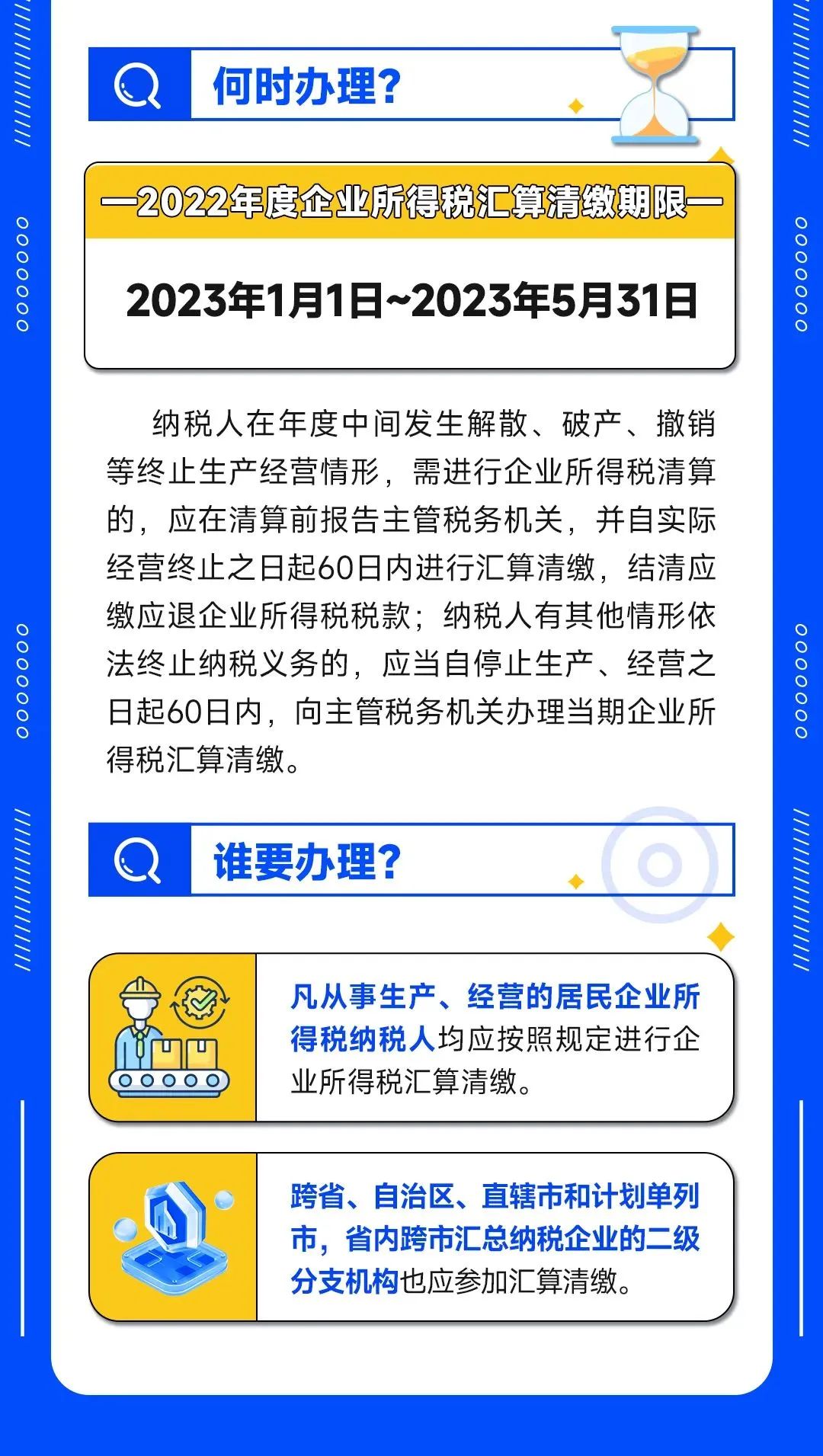 何时办理?

—2022年度企业所得税汇算清缴期限—

2023年1月1日~2023年5月31日

纳税人在年度中间发生解散、破产、撤销等终止生产经营情形，需进行企业所得税清算的，应在清算前报告主管税务机关，并自实际经营终止之日起60日内进行汇算清缴，结清应缴应退企业所得税税款；纳税人有其他情形依法终止纳税义务的，应当自停止生产、经营之日起60日内，向主管税务机关办理当期企业所得税汇算清缴。

谁要办理?

凡从事生产、经营的居民企业所得税纳税人均应按照规定进行企业所得税汇算清缴。

跨省、自治区、直辖市和计划单列市，省内跨市汇总纳税企业的二级分支机构也应参加汇算清缴。